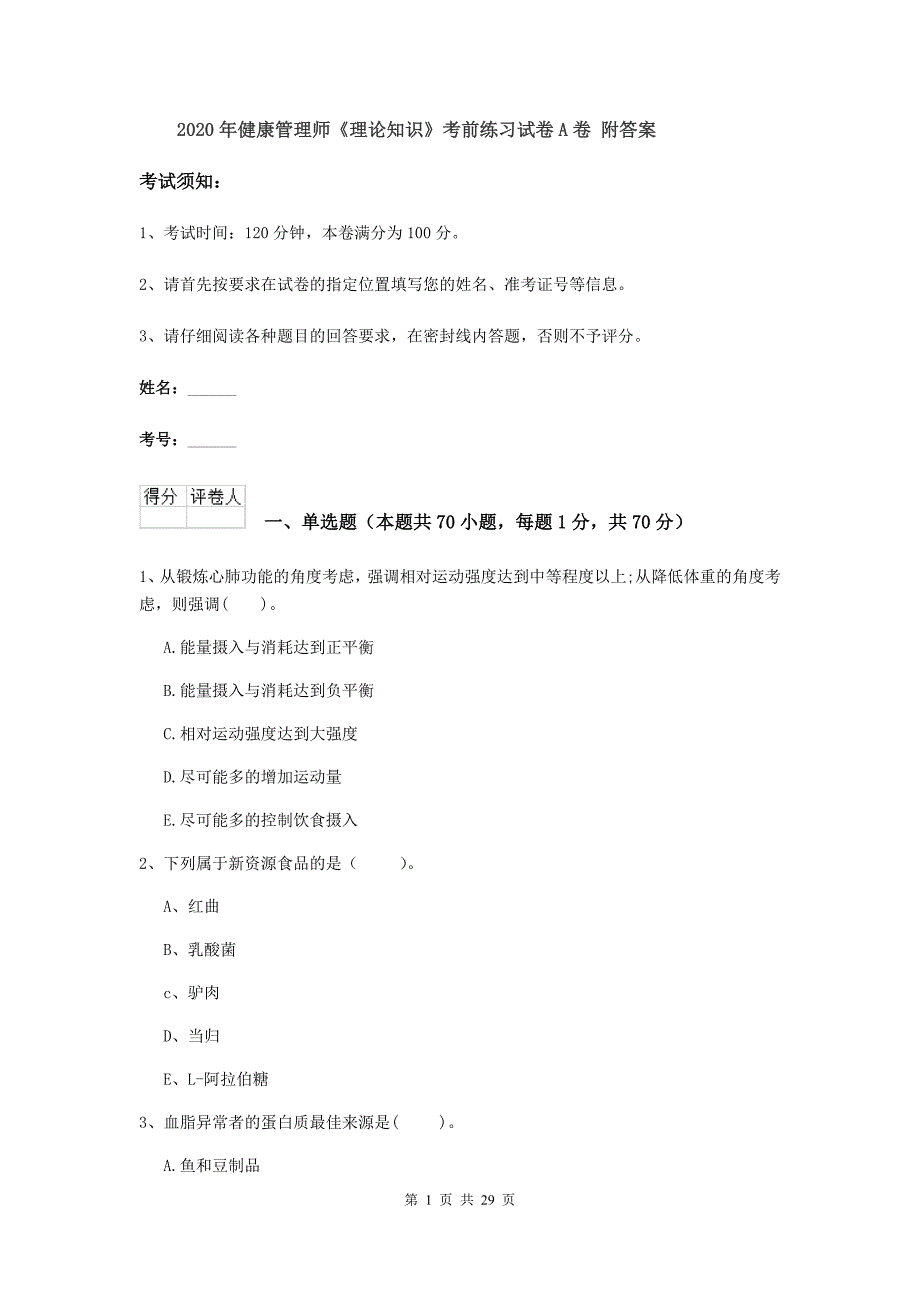 2020年健康管理师《理论知识》考前练习试卷A卷 附答案

考试须知：

1、考试时间：120分钟，本卷满分为100分。

2、请首先按要求在试卷的指定位置填写您的姓名、准考证号等信息。

3、请仔细阅读各种题目的回答要求，在密封线内答题，否则不予评分。

姓名：______

考号：______

| 得分 | 评卷人 |
|---|---|
| | |

一、单选题（本题共70小题，每题1分，共70分）

1、从锻炼心肺功能的角度考虑，强调相对运动强度达到中等程度以上;从降低体重的角度考虑，则强调(    )。

A.能量摄入与消耗达到正平衡

B.能量摄入与消耗达到负平衡

C.相对运动强度达到大强度

D.尽可能多的增加运动量

E.尽可能多的控制饮食摄入

2、下列属于新资源食品的是（    ）。

A、红曲

B、乳酸菌

c、驴肉

D、当归

E、L-阿拉伯糖

3、血脂异常者的蛋白质最佳来源是(    )。

A.鱼和豆制品

第 1 页 共 29 页